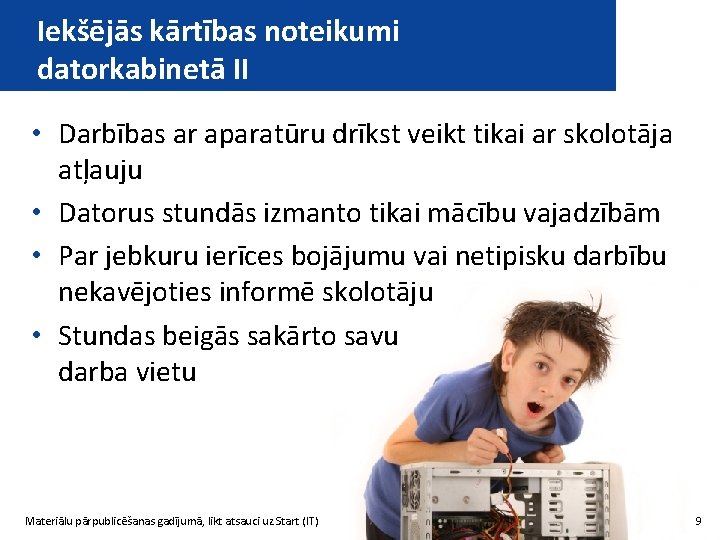 Iekšējās kārtības noteikumi datorkabinetā II

• Darbības ar aparatūru drīkst veikt tikai ar skolotāja atļauju
• Datorus stundās izmanto tikai mācību vajadzībām
• Par jebkuru ierīces bojājumu vai netipisku darbību nekavējoties informē skolotāju
• Stundas beigās sakārto savu darba vietu

Materiālu pārpublicēšanas gadījumā, likt atsauci uz Start (IT)

9